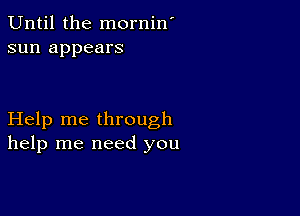 Until the mornin´
sun appears

Help me through
help me need you